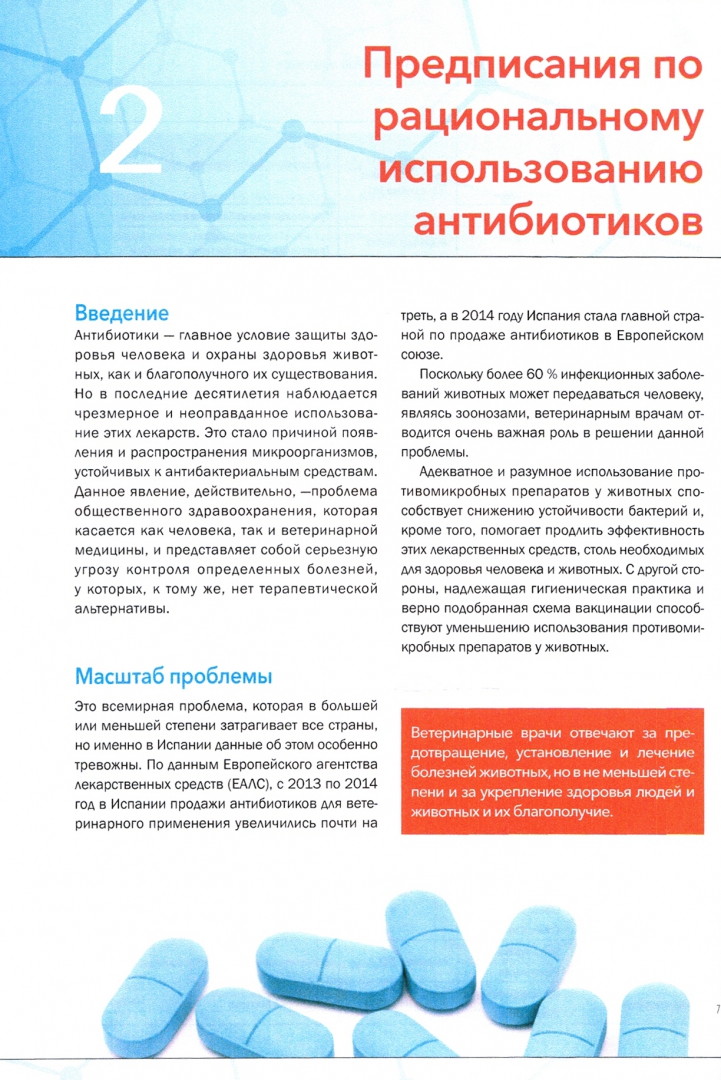 2

Предписания по рациональному использованию антибиотиков

Введение

Антибиотики — главное условие защиты здоровья человека и охраны здоровья животных, как и благополучного их существования. Но в последние десятилетия наблюдается чрезмерное и неоправданное использование этих лекарств. Это стало причиной появления и распространения микроорганизмов, устойчивых к антибактериальным средствам. Данное явление, действительно, —проблема общественного здравоохранения, которая касается как человека, так и ветеринарной медицины, и представляет собой серьезную угрозу контроля определенных болезней, у которых, к тому же, нет терапевтической альтернативы.

Масштаб проблемы

Это всемирная проблема, которая в большей или меньшей степени затрагивает все страны, но именно в Испании данные об этом особенно тревожны. По данным Европейского агентства лекарственных средств (ЕАЛС), с 2013 по 2014 год в Испании продажи антибиотиков для ветеринарного применения увеличились почти на треть, а в 2014 году Испания стала главной страной по продаже антибиотиков в Европейском союзе.

Поскольку более 60 % инфекционных заболеваний животных может передаваться человеку, являясь зоонозами, ветеринарным врачам отводится очень важная роль в решении данной проблемы.

Адекватное и разумное использование противомикробных препаратов у животных способствует снижению устойчивости бактерий и, кроме того, помогает продлить эффективность этих лекарственных средств, столь необходимых для здоровья человека и животных. С другой стороны, надлежащая гигиеническая практика и верно подобранная схема вакцинации способствуют уменьшению использования противомикробных препаратов у животных.

Ветеринарные врачи отвечают за предотвращение, установление и лечение болезней животных, но в не меньшей степени и за укрепление здоровья людей и животных и их благополучие.

7